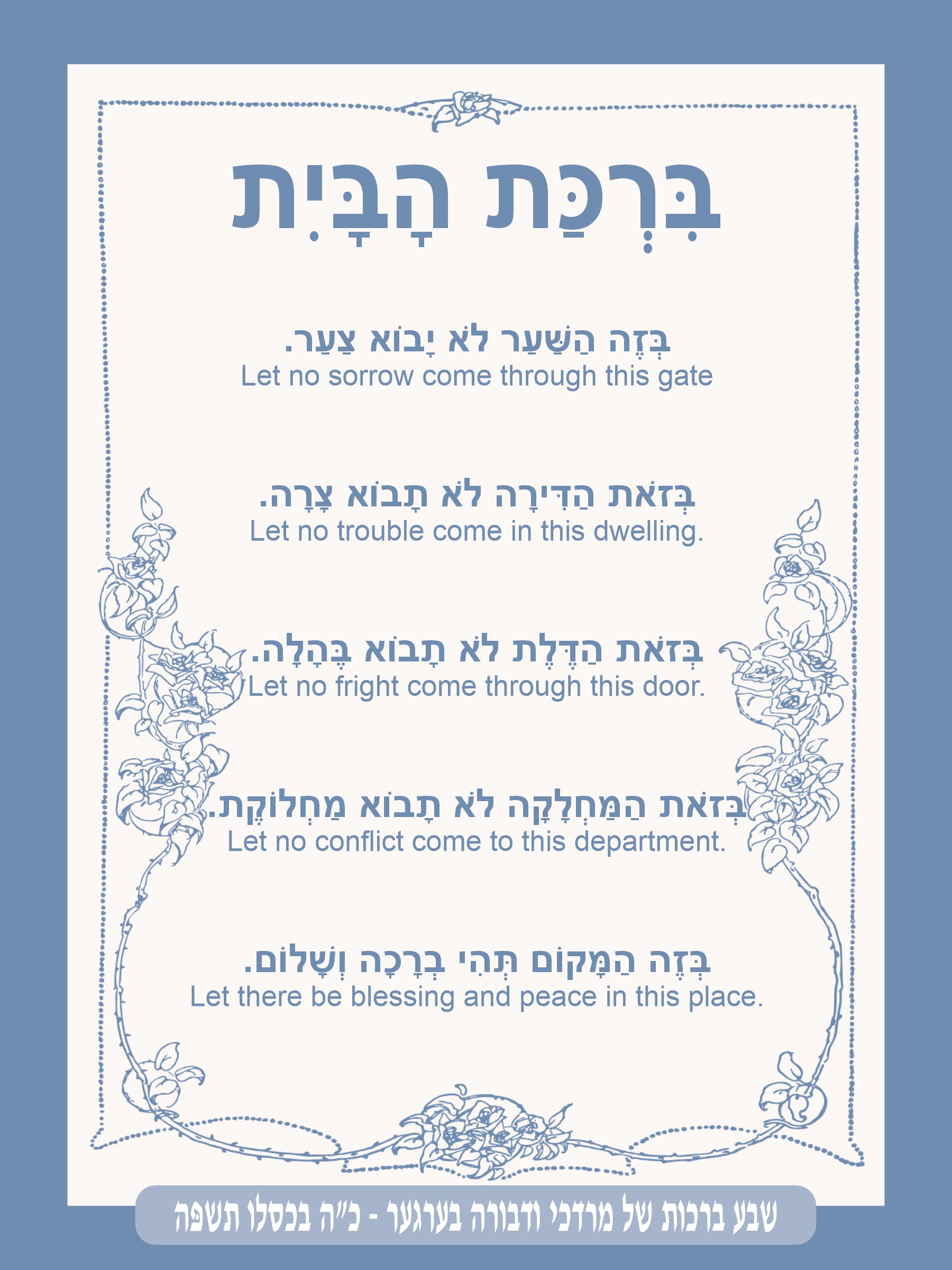 בִּרְכַּת הַבַּיִת

בְּזֶה הַשַּׁעַר לֹא יָבוֹא צַעַר.
Let no sorrow come through this gate

בְּזֹאת הַדִּירָה לֹא תָבוֹא צָרָה.
Let no trouble come in this dwelling.

בְּזֹאת הַדֶּלֶת לֹא תָבוֹא בֶּהָלָה.
Let no fright come through this door.

בְּזֹאת הַמַּחְלָקָה לֹא תָבוֹא מַחְלוֹקֶת.
Let no conflict come to this department.

בְּזֶה הַמָּקוֹם תְּהִי בְרָכָה וְשָׁלוֹם.
Let there be blessing and peace in this place.

שבע ברכות של מרדכי ודבורה בערגער - כ"ה בכסלו תשפה